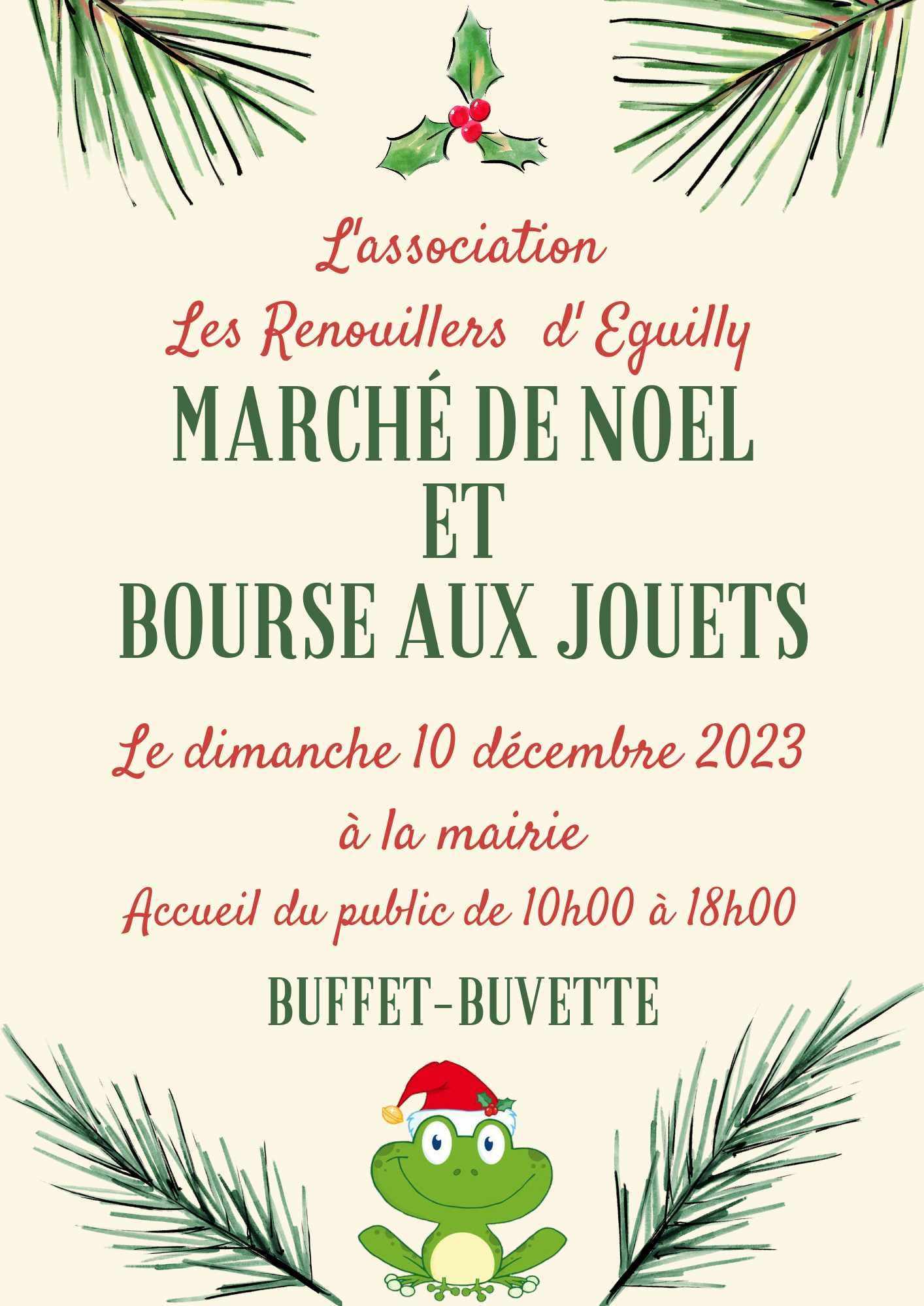 L'association

Les Renouillers d' Eguilly

MARCHÉ DE NOEL
ET
BOURSE AUX JOUETS

Le dimanche 10 décembre 2023

à la mairie

Accueil du public de 10h00 à 18h00

BUFFET-BUVETTE